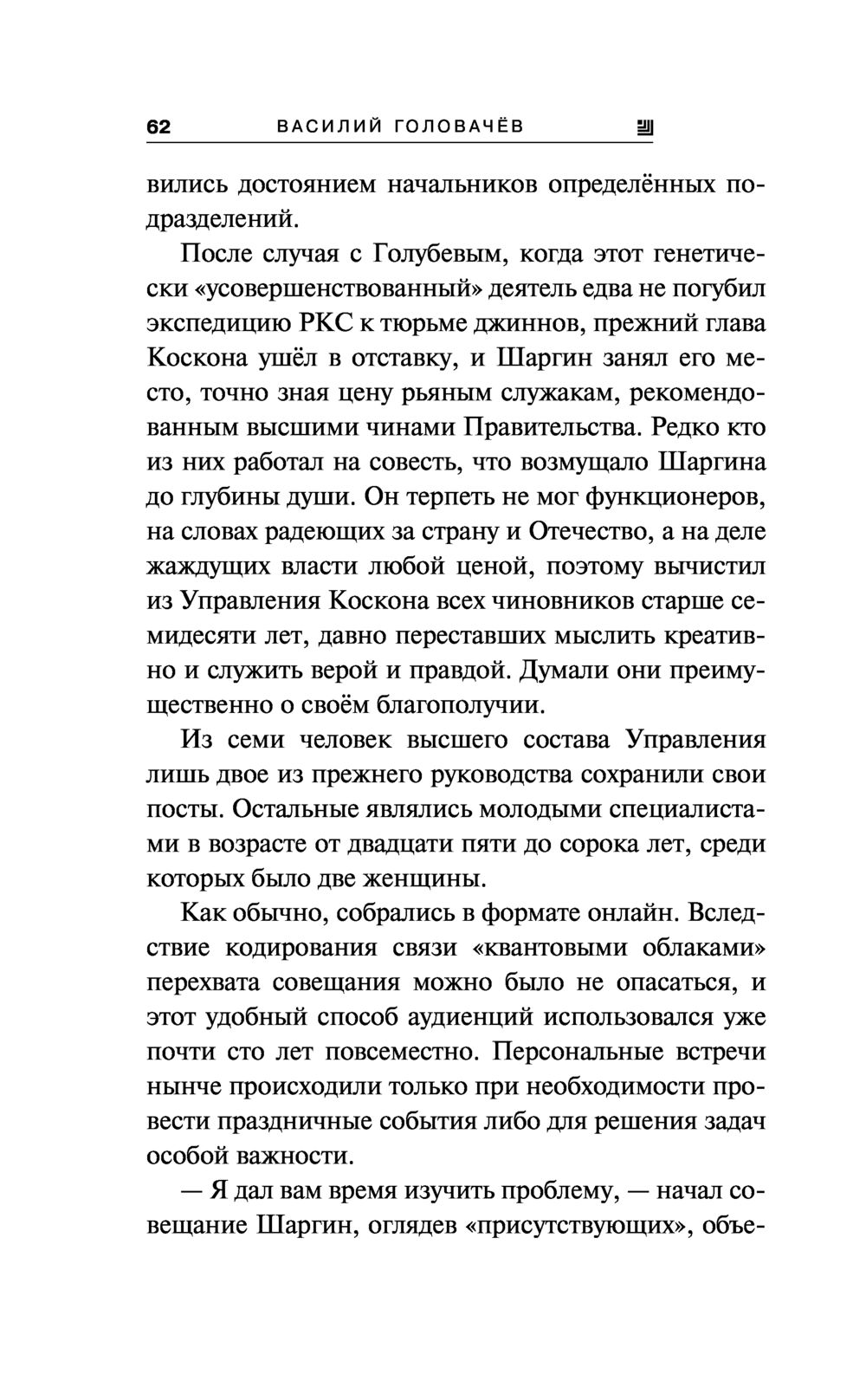 62 ВАСИЛИЙ ГОЛОВАЧЁВ

вились достоянием начальников определённых подразделений.

После случая с Голубевым, когда этот генетически «усовершенствованный» деятель едва не погубил экспедицию РКС к тюрьме джиннов, прежний глава Коскона ушёл в отставку, и Шаргин занял его место, точно зная цену рьяным служакам, рекомендованным высшими чинами Правительства. Редко кто из них работал на совесть, что возмущало Шаргина до глубины души. Он терпеть не мог функционеров, на словах радеющих за страну и Отечество, а на деле жаждущих власти любой ценой, поэтому вычистил из Управления Коскона всех чиновников старше семидесяти лет, давно переставших мыслить креативно и служить верой и правдой. Думали они преимущественно о своём благополучии.

Из семи человек высшего состава Управления лишь двое из прежнего руководства сохранили свои посты. Остальные являлись молодыми специалистами в возрасте от двадцати пяти до сорока лет, среди которых было две женщины.

Как обычно, собрались в формате онлайн. Вследствие кодирования связи «квантовыми облаками» перехвата совещания можно было не опасаться, и этот удобный способ аудиенций использовался уже почти сто лет повсеместно. Персональные встречи нынче происходили только при необходимости провести праздничные события либо для решения задач особой важности.

— Я дал вам время изучить проблему, — начал совещание Шаргин, оглядев «присутствующих», объе-